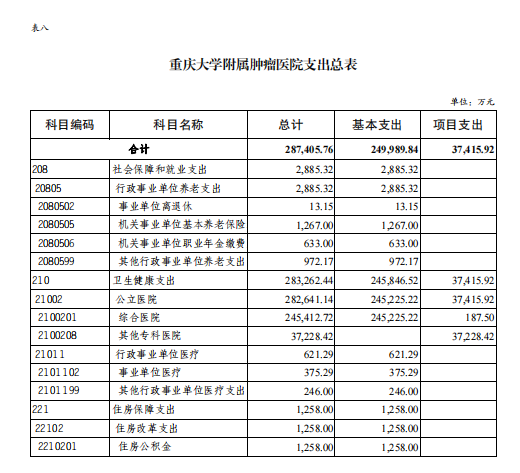 表八

重庆大学附属肿瘤医院支出总表

单位：万元

| 科目编码 | 科目名称 | 总计 | 基本支出 | 项目支出 |
|---|---|---|---|---|
| 合计 | | 287,405.76 | 249,989.84 | 37,415.92 |
| 208 | 社会保障和就业支出 | 2,885.32 | 2,885.32 | |
| 20805 | 行政事业单位养老支出 | 2,885.32 | 2,885.32 | |
| 2080502 | 事业单位离退休 | 13.15 | 13.15 | |
| 2080505 | 机关事业单位基本养老保险 | 1,267.00 | 1,267.00 | |
| 2080506 | 机关事业单位职业年金缴费 | 633.00 | 633.00 | |
| 2080599 | 其他行政事业单位养老支出 | 972.17 | 972.17 | |
| 210 | 卫生健康支出 | 283,262.44 | 245,846.52 | 37,415.92 |
| 21002 | 公立医院 | 282,641.14 | 245,225.22 | 37,415.92 |
| 2100201 | 综合医院 | 245,412.72 | 245,225.22 | 187.50 |
| 2100208 | 其他专科医院 | 37,228.42 | | 37,228.42 |
| 21011 | 行政事业单位医疗 | 621.29 | 621.29 | |
| 2101102 | 事业单位医疗 | 375.29 | 375.29 | |
| 2101199 | 其他行政事业单位医疗支出 | 246.00 | 246.00 | |
| 221 | 住房保障支出 | 1,258.00 | 1,258.00 | |
| 22102 | 住房改革支出 | 1,258.00 | 1,258.00 | |
| 2210201 | 住房公积金 | 1,258.00 | 1,258.00 | |